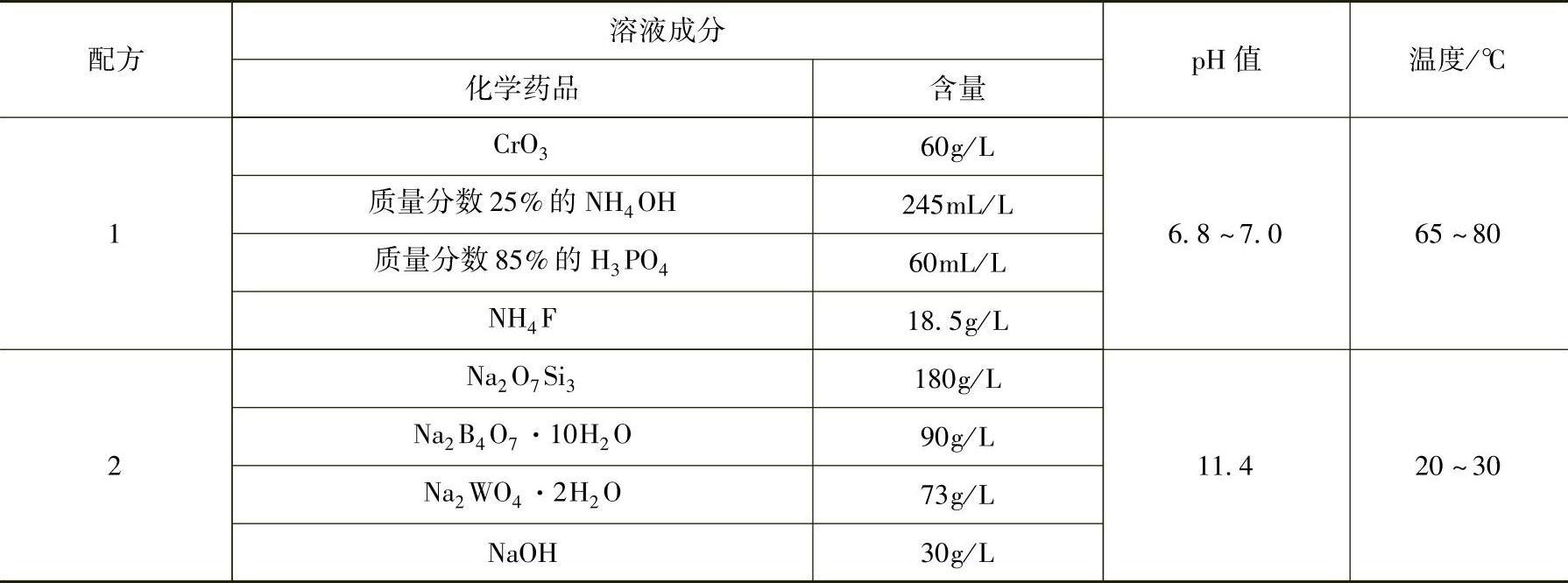 | 配方 | 溶液成分 |  | pH值 | 温度/℃ |
|---|---|---|---|---|
|  | 化学药品 | 含量 |  |  |
| 1 | $CrO_3$ | 60g/L | 6.8～7.0 | 65～80 |
|  | 质量分数25%的$NH_4OH$ | 245mL/L |  |  |
|  | 质量分数85%的$H_3PO_4$ | 60mL/L |  |  |
|  | $NH_4F$ | 18.5g/L |  |  |
| 2 | $Na_2O_7Si_3$ | 180g/L | 11.4 | 20～30 |
|  | $Na_2B_4O_7 \cdot 10H_2O$ | 90g/L |  |  |
|  | $Na_2WO_4 \cdot 2H_2O$ | 73g/L |  |  |
|  | NaOH | 30g/L |  |  |